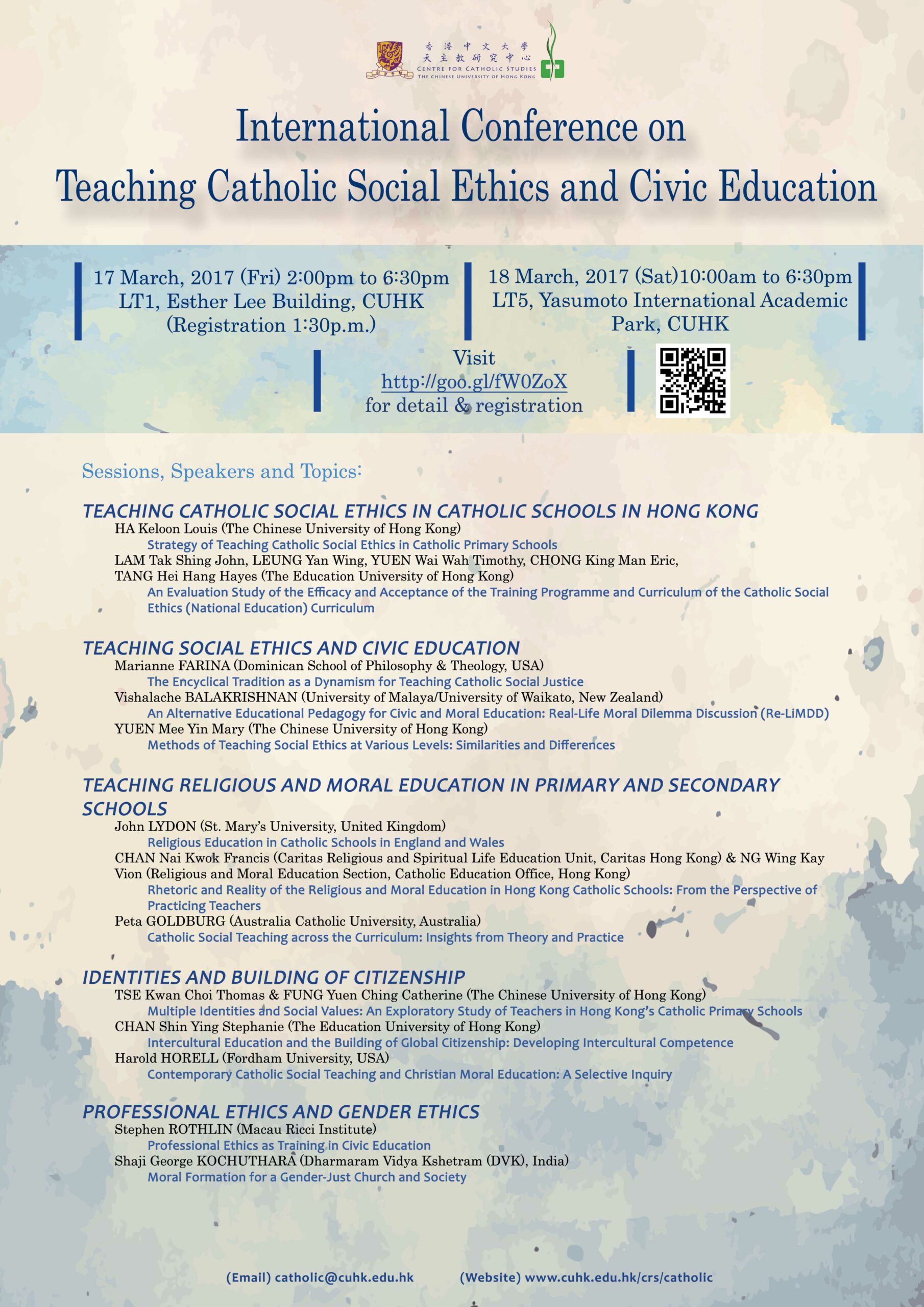 香港中文大學
天主教研究中心
CENTRE FOR CATHOLIC STUDIES
THE CHINESE UNIVERSITY OF HONG KONG

International Conference on
Teaching Catholic Social Ethics and Civic Education

17 March, 2017 (Fri) 2:00pm to 6:30pm
LT1, Esther Lee Building, CUHK
(Registration 1:30p.m.)

18 March, 2017 (Sat)10:00am to 6:30pm
LT5, Yasumoto International Academic Park, CUHK

Visit
http://goo.gl/fW0ZoX
for detail & registration

Sessions, Speakers and Topics:

TEACHING CATHOLIC SOCIAL ETHICS IN CATHOLIC SCHOOLS IN HONG KONG
HA Keloon Louis (The Chinese University of Hong Kong)
Strategy of Teaching Catholic Social Ethics in Catholic Primary Schools
LAM Tak Shing John, LEUNG Yan Wing, YUEN Wai Wah Timothy, CHONG King Man Eric, TANG Hei Hang Hayes (The Education University of Hong Kong)
An Evaluation Study of the Efficacy and Acceptance of the Training Programme and Curriculum of the Catholic Social Ethics (National Education) Curriculum

TEACHING SOCIAL ETHICS AND CIVIC EDUCATION
Marianne FARINA (Dominican School of Philosophy & Theology, USA)
The Encyclical Tradition as a Dynamism for Teaching Catholic Social Justice
Vishalache BALAKRISHNAN (University of Malaya/University of Waikato, New Zealand)
An Alternative Educational Pedagogy for Civic and Moral Education: Real-Life Moral Dilemma Discussion (Re-LiMDD)
YUEN Mee Yin Mary (The Chinese University of Hong Kong)
Methods of Teaching Social Ethics at Various Levels: Similarities and Differences

TEACHING RELIGIOUS AND MORAL EDUCATION IN PRIMARY AND SECONDARY SCHOOLS
John LYDON (St. Mary's University, United Kingdom)
Religious Education in Catholic Schools in England and Wales
CHAN Nai Kwok Francis (Caritas Religious and Spiritual Life Education Unit, Caritas Hong Kong) & NG Wing Kay Vion (Religious and Moral Education Section, Catholic Education Office, Hong Kong)
Rhetoric and Reality of the Religious and Moral Education in Hong Kong Catholic Schools: From the Perspective of Practicing Teachers
Peta GOLDBURG (Australia Catholic University, Australia)
Catholic Social Teaching across the Curriculum: Insights from Theory and Practice

IDENTITIES AND BUILDING OF CITIZENSHIP
TSE Kwan Choi Thomas & FUNG Yuen Ching Catherine (The Chinese University of Hong Kong)
Multiple Identities and Social Values: An Exploratory Study of Teachers in Hong Kong's Catholic Primary Schools
CHAN Shin Ying Stephanie (The Education University of Hong Kong)
Intercultural Education and the Building of Global Citizenship: Developing Intercultural Competence
Harold HORELL (Fordham University, USA)
Contemporary Catholic Social Teaching and Christian Moral Education: A Selective Inquiry

PROFESSIONAL ETHICS AND GENDER ETHICS
Stephen ROTHLIN (Macau Ricci Institute)
Professional Ethics as Training in Civic Education
Shaji George KOCHUTHARA (Dharmaram Vidya Kshetram (DVK), India)
Moral Formation for a Gender-Just Church and Society

(Email) catholic@cuhk.edu.hk (Website) www.cuhk.edu.hk/crs/catholic